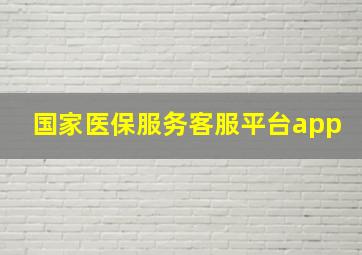 国家医保服务客服平台app